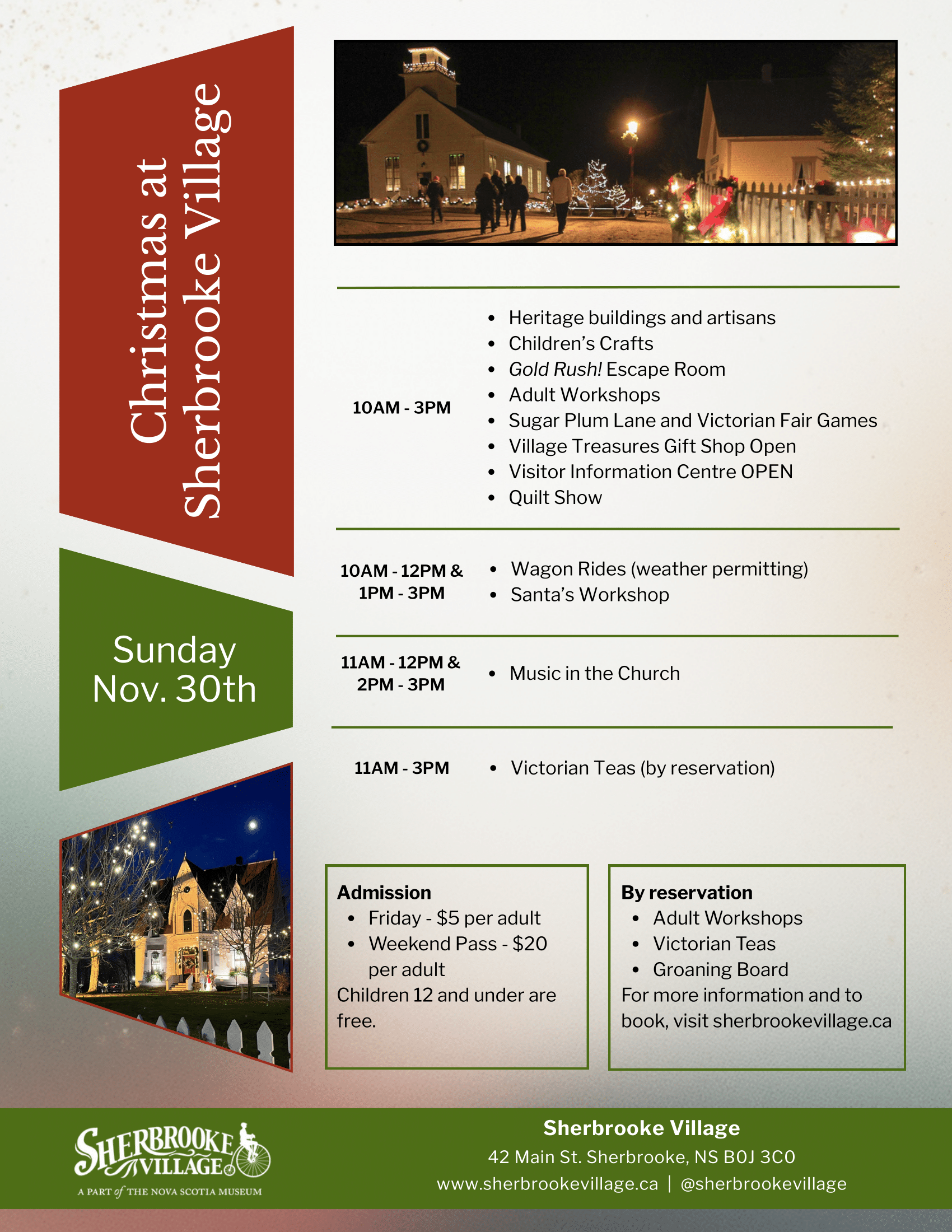 Christmas at Sherbrooke Village

Sunday Nov. 30th

10AM - 3PM
- Heritage buildings and artisans
- Children's Crafts
- Gold Rush! Escape Room
- Adult Workshops
- Sugar Plum Lane and Victorian Fair Games
- Village Treasures Gift Shop Open
- Visitor Information Centre OPEN
- Quilt Show

10AM - 12PM & 1PM - 3PM
- Wagon Rides (weather permitting)
- Santa's Workshop

11AM - 12PM & 2PM - 3PM
- Music in the Church

11AM - 3PM
- Victorian Teas (by reservation)

Admission
- Friday - $5 per adult
- Weekend Pass - $20 per adult
Children 12 and under are free.

By reservation
- Adult Workshops
- Victorian Teas
- Groaning Board
For more information and to book, visit sherbrookevillage.ca

SHERBROOKE VILLAGE
A PART of THE NOVA SCOTIA MUSEUM

Sherbrooke Village
42 Main St. Sherbrooke, NS B0J 3C0
www.sherbrookevillage.ca | @sherbrookevillage